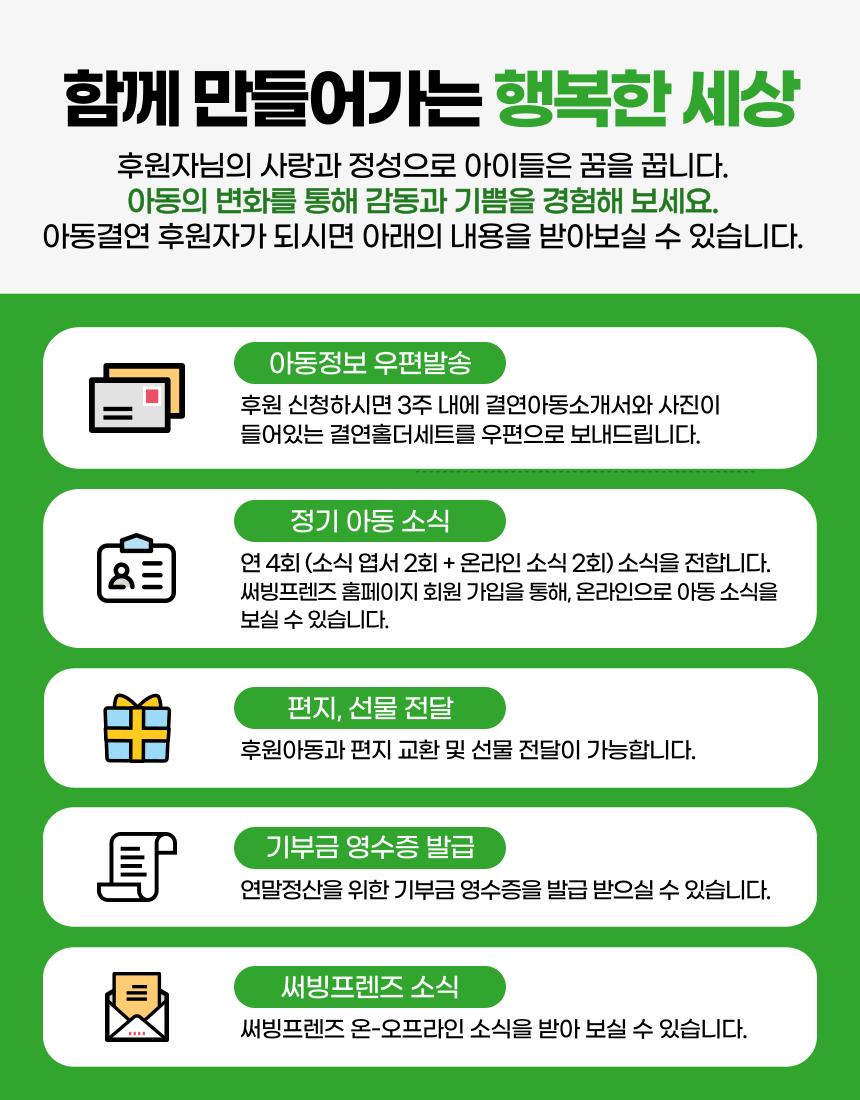 함께 만들어가는 행복한 세상

후원자님의 사랑과 정성으로 아이들은 꿈을 꿉니다.
아동의 변화를 통해 감동과 기쁨을 경험해 보세요.
아동결연 후원자가 되시면 아래의 내용을 받아보실 수 있습니다.

아동정보 우편발송

후원 신청하시면 3주 내에 결연아동소개서와 사진이 들어있는 결연홀더세트를 우편으로 보내드립니다.

정기 아동 소식

연 4회 (소식 엽서 2회 + 온라인 소식 2회) 소식을 전합니다. 써빙프렌즈 홈페이지 회원 가입을 통해, 온라인으로 아동 소식을 보실 수 있습니다.

편지, 선물 전달

후원아동과 편지 교환 및 선물 전달이 가능합니다.

기부금 영수증 발급

연말정산을 위한 기부금 영수증을 발급 받으실 수 있습니다.

써빙프렌즈 소식

써빙프렌즈 온-오프라인 소식을 받아 보실 수 있습니다.